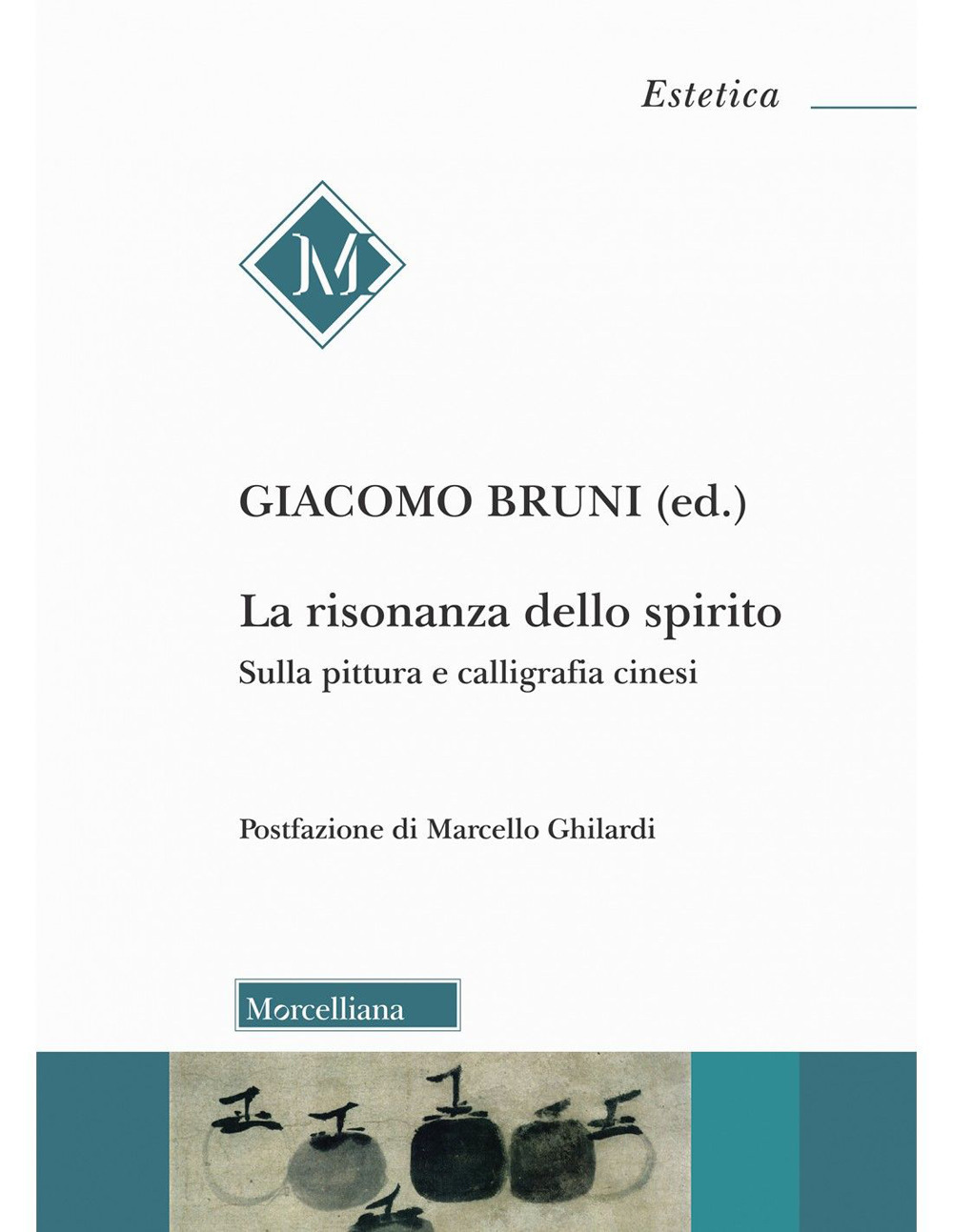 Estetica

M

GIACOMO BRUNI (ed.)

La risonanza dello spirito
Sulla pittura e calligrafia cinesi

Postfazione di Marcello Ghilardi

Morcelliana